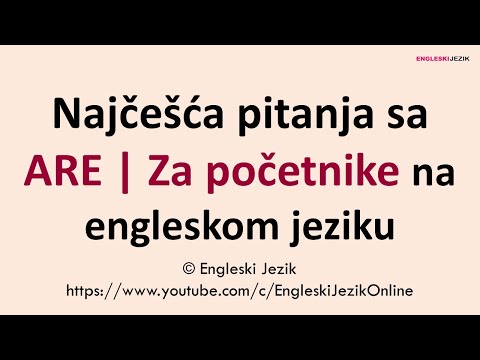 ENGLESKIJEZIK

Najčešća pitanja sa ARE | Za početnike na engleskom jeziku

© Engleski Jezik
https://www.youtube.com/c/EngleskiJezikOnline